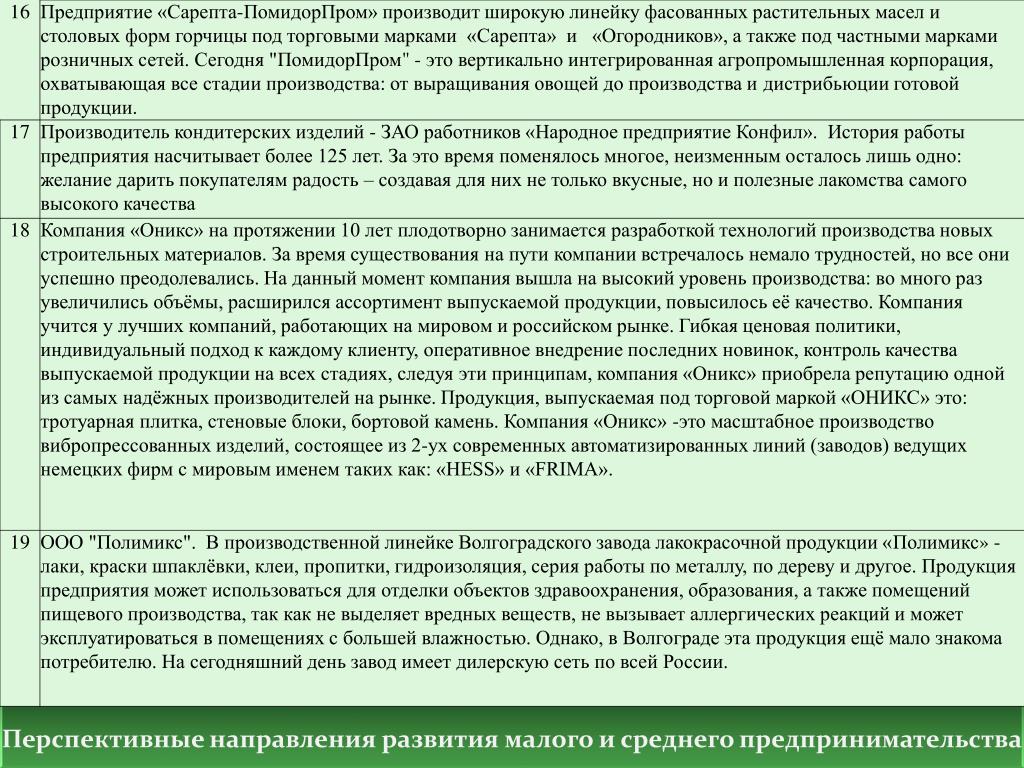 | 16 | Предприятие «Сарепта-ПомидорПром» производит широкую линейку фасованных растительных масел и столовых форм горчицы под торговыми марками «Сарепта» и «Огородников», а также под частными марками розничных сетей. Сегодня "ПомидорПром" - это вертикально интегрированная агропромышленная корпорация, охватывающая все стадии производства: от выращивания овощей до производства и дистрибьюции готовой продукции. |
|---|---|
| 17 | Производитель кондитерских изделий - ЗАО работников «Народное предприятие Конфил». История работы предприятия насчитывает более 125 лет. За это время поменялось многое, неизменным осталось лишь одно: желание дарить покупателям радость – создавая для них не только вкусные, но и полезные лакомства самого высокого качества |
| 18 | Компания «Оникс» на протяжении 10 лет плодотворно занимается разработкой технологий производства новых строительных материалов. За время существования на пути компании встречалось немало трудностей, но все они успешно преодолевались. На данный момент компания вышла на высокий уровень производства: во много раз увеличились объёмы, расширился ассортимент выпускаемой продукции, повысилось её качество. Компания учится у лучших компаний, работающих на мировом и российском рынке. Гибкая ценовая политики, индивидуальный подход к каждому клиенту, оперативное внедрение последних новинок, контроль качества выпускаемой продукции на всех стадиях, следуя эти принципам, компания «Оникс» приобрела репутацию одной из самых надёжных производителей на рынке. Продукция, выпускаемая под торговой маркой «ОНИКС» это: тротуарная плитка, стеновые блоки, бортовой камень. Компания «Оникс» -это масштабное производство вибропрессованных изделий, состоящее из 2-ух современных автоматизированных линий (заводов) ведущих немецких фирм с мировым именем таких как: «HESS» и «FRIMA». |
| 19 | ООО "Полимикс". В производственной линейке Волгоградского завода лакокрасочной продукции «Полимикс» - лаки, краски шпаклёвки, клеи, пропитки, гидроизоляция, серия работы по металлу, по дереву и другое. Продукция предприятия может использоваться для отделки объектов здравоохранения, образования, а также помещений пищевого производства, так как не выделяет вредных веществ, не вызывает аллергических реакций и может эксплуатироваться в помещениях с большей влажностью. Однако, в Волгограде эта продукция ещё мало знакома потребителю. На сегодняшний день завод имеет дилерскую сеть по всей России. |

Перспективные направления развития малого и среднего предпринимательства